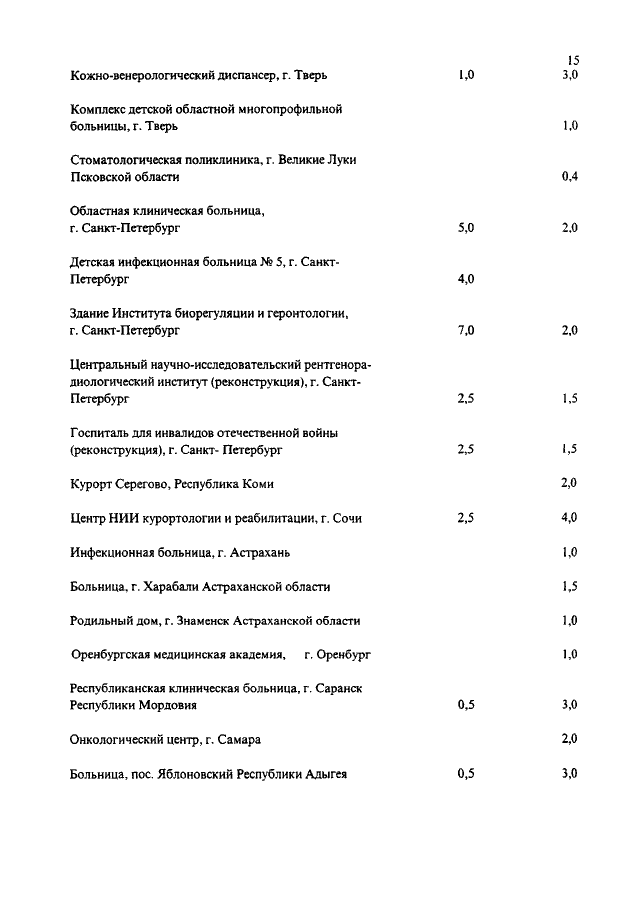 15

| | | |
|---|---|---|
| Кожно-венерологический диспансер, г. Тверь | 1,0 | 3,0 |
| Комплекс детской областной многопрофильной больницы, г. Тверь | | 1,0 |
| Стоматологическая поликлиника, г. Великие Луки Псковской области | | 0,4 |
| Областная клиническая больница, г. Санкт-Петербург | 5,0 | 2,0 |
| Детская инфекционная больница № 5, г. Санкт-Петербург | 4,0 | |
| Здание Института биорегуляции и геронтологии, г. Санкт-Петербург | 7,0 | 2,0 |
| Центральный научно-исследовательский рентгенорадиологический институт (реконструкция), г. Санкт-Петербург | 2,5 | 1,5 |
| Госпиталь для инвалидов отечественной войны (реконструкция), г. Санкт- Петербург | 2,5 | 1,5 |
| Курорт Серегово, Республика Коми | | 2,0 |
| Центр НИИ курортологии и реабилитации, г. Сочи | 2,5 | 4,0 |
| Инфекционная больница, г. Астрахань | | 1,0 |
| Больница, г. Харабали Астраханской области | | 1,5 |
| Родильный дом, г. Знаменск Астраханской области | | 1,0 |
| Оренбургская медицинская академия, г. Оренбург | | 1,0 |
| Республиканская клиническая больница, г. Саранск Республики Мордовия | 0,5 | 3,0 |
| Онкологический центр, г. Самара | | 2,0 |
| Больница, пос. Яблоновский Республики Адыгея | 0,5 | 3,0 |